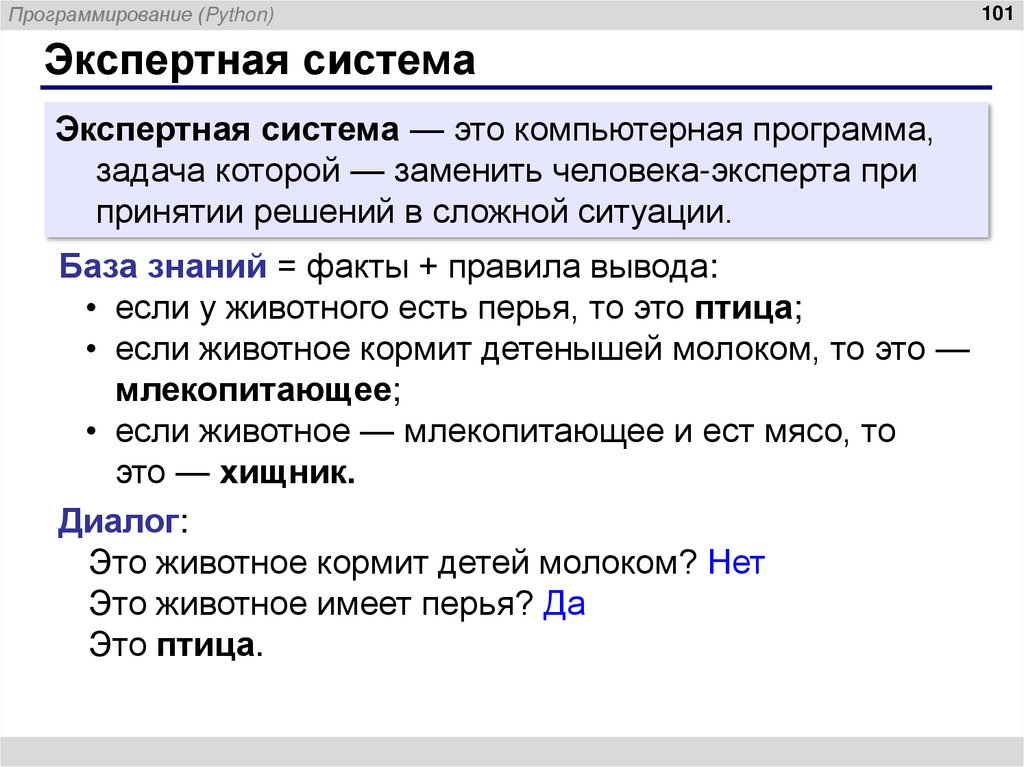 Программирование (Python)

101

Экспертная система

Экспертная система — это компьютерная программа, задача которой — заменить человека-эксперта при принятии решений в сложной ситуации.

База знаний = факты + правила вывода:
• если у животного есть перья, то это птица;
• если животное кормит детенышей молоком, то это — млекопитающее;
• если животное — млекопитающее и ест мясо, то это — хищник.

Диалог:
Это животное кормит детей молоком? Нет
Это животное имеет перья? Да
Это птица.